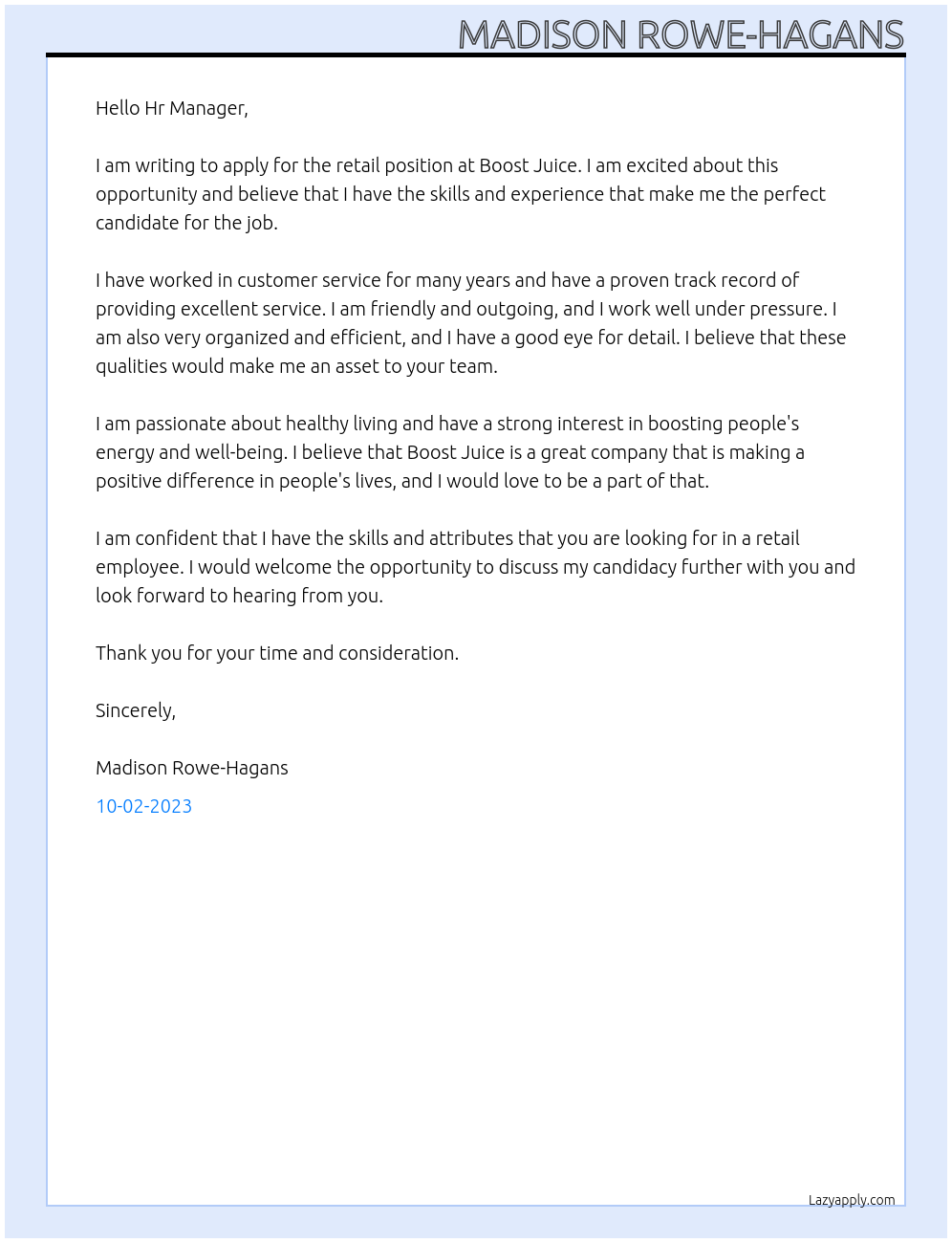 MADISON ROWE-HAGANS

Hello Hr Manager,

I am writing to apply for the retail position at Boost Juice. I am excited about this opportunity and believe that I have the skills and experience that make me the perfect candidate for the job.

I have worked in customer service for many years and have a proven track record of providing excellent service. I am friendly and outgoing, and I work well under pressure. I am also very organized and efficient, and I have a good eye for detail. I believe that these qualities would make me an asset to your team.

I am passionate about healthy living and have a strong interest in boosting people's energy and well-being. I believe that Boost Juice is a great company that is making a positive difference in people's lives, and I would love to be a part of that.

I am confident that I have the skills and attributes that you are looking for in a retail employee. I would welcome the opportunity to discuss my candidacy further with you and look forward to hearing from you.

Thank you for your time and consideration.

Sincerely,

Madison Rowe-Hagans

10-02-2023

Lazyapply.com